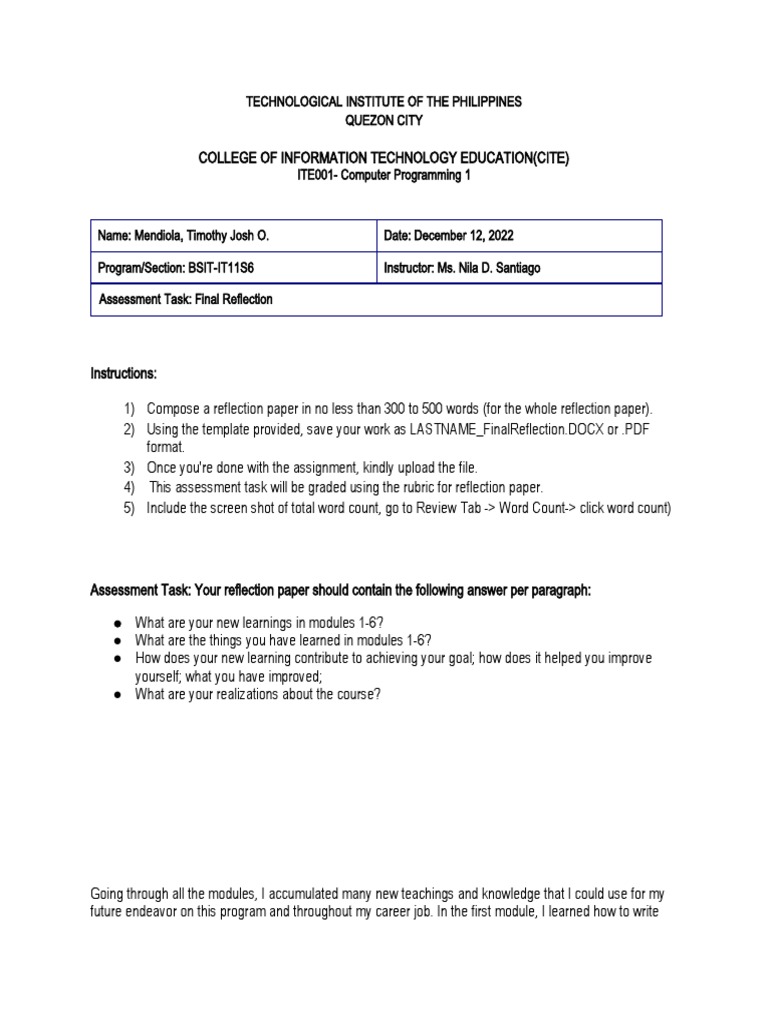 TECHNOLOGICAL INSTITUTE OF THE PHILIPPINES
QUEZON CITY

COLLEGE OF INFORMATION TECHNOLOGY EDUCATION(CITE)
ITE001- Computer Programming 1

| Name: Mendiola, Timothy Josh O. | Date: December 12, 2022 |
|---|---|
| Program/Section: BSIT-IT11S6 | Instructor: Ms. Nila D. Santiago |
| Assessment Task: Final Reflection | |

Instructions:

1) Compose a reflection paper in no less than 300 to 500 words (for the whole reflection paper).
2) Using the template provided, save your work as LASTNAME_FinalReflection.DOCX or .PDF format.
3) Once you're done with the assignment, kindly upload the file.
4) This assessment task will be graded using the rubric for reflection paper.
5) Include the screen shot of total word count, go to Review Tab -> Word Count-> click word count)

Assessment Task: Your reflection paper should contain the following answer per paragraph:

● What are your new learnings in modules 1-6?
● What are the things you have learned in modules 1-6?
● How does your new learning contribute to achieving your goal; how does it helped you improve yourself; what you have improved;
● What are your realizations about the course?

Going through all the modules, I accumulated many new teachings and knowledge that I could use for my future endeavor on this program and throughout my career job. In the first module, I learned how to write